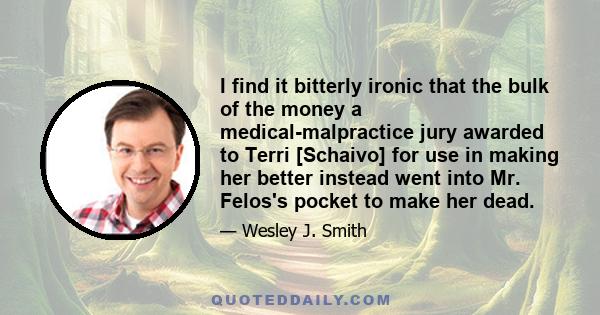 I find it bitterly ironic that the bulk of the money a medical-malpractice jury awarded to Terri [Schaivo] for use in making her better instead went into Mr. Felos's pocket to make her dead.

— Wesley J. Smith

QUOTEDDAILY.COM